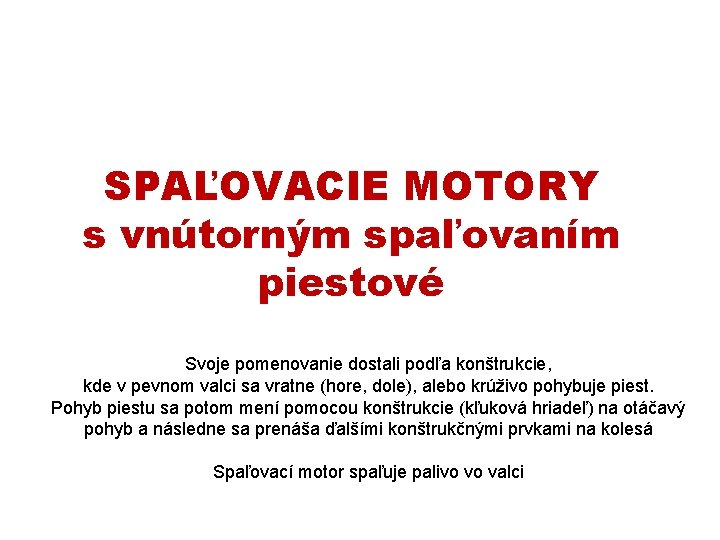 SPAĽOVACIE MOTORY
s vnútorným spaľovaním
piestové

Svoje pomenovanie dostali podľa konštrukcie,
kde v pevnom valci sa vratne (hore, dole), alebo krúživo pohybuje piest.
Pohyb piestu sa potom mení pomocou konštrukcie (kľuková hriadeľ) na otáčavý pohyb a následne sa prenáša ďalšími konštrukčnými prvkami na kolesá

Spaľovací motor spaľuje palivo vo valci